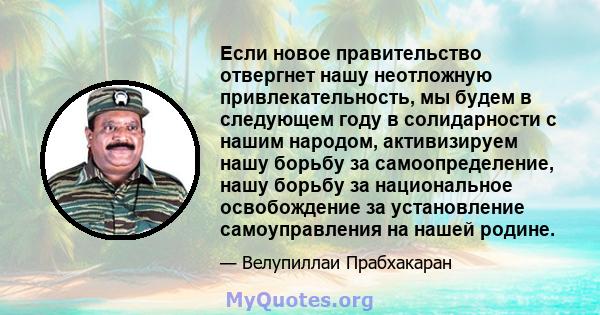 Если новое правительство отвергнет нашу неотложную привлекательность, мы будем в следующем году в солидарности с нашим народом, активизируем нашу борьбу за самоопределение, нашу борьбу за национальное освобождение за установление самоуправления на нашей родине.

— Велупиллаи Прабхакаран

MyQuotes.org